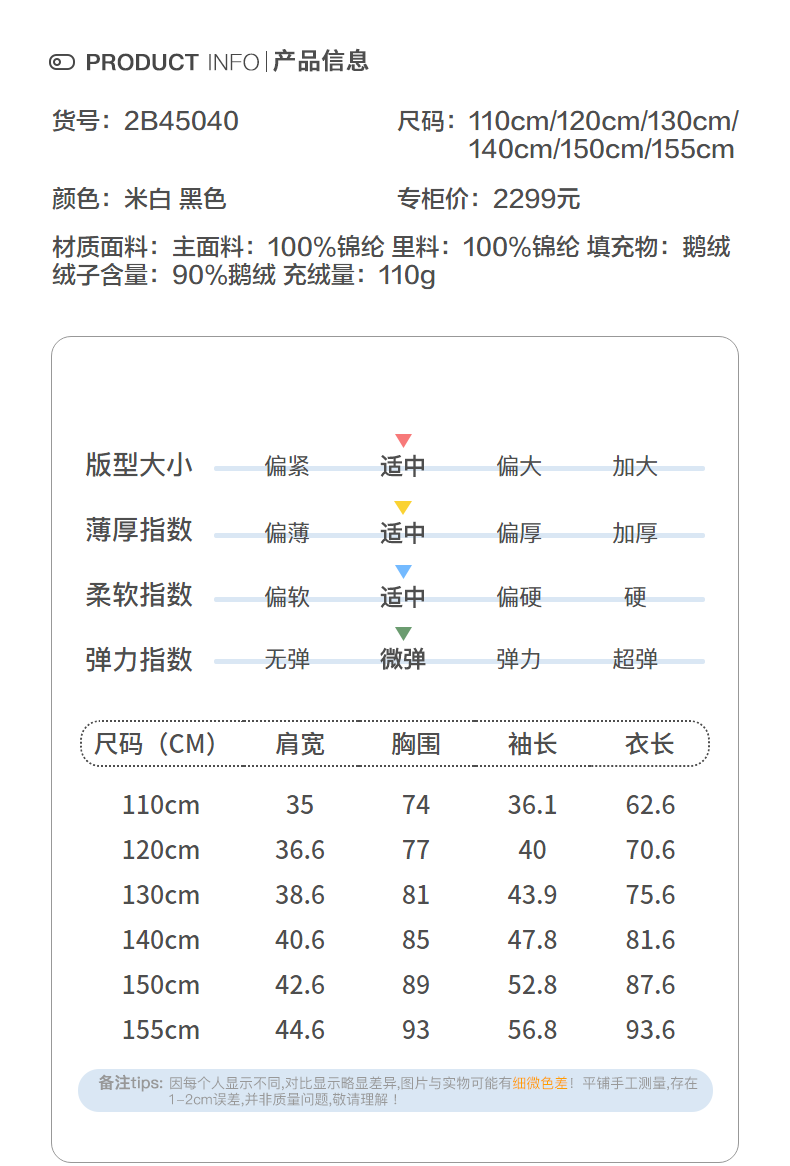 PRODUCT INFO | 产品信息

货号：2B45040

尺码：110cm/120cm/130cm/140cm/150cm/155cm

颜色：米白 黑色

专柜价：2299元

材质面料：主面料：100%锦纶 里料：100%锦纶 填充物：鹅绒 绒子含量：90%鹅绒 充绒量：110g

| 版型大小 | 偏紧 | 适中 | 偏大 | 加大 |
|---|---|---|---|---|
| 薄厚指数 | 偏薄 | 适中 | 偏厚 | 加厚 |
| 柔软指数 | 偏软 | 适中 | 偏硬 | 硬 |
| 弹力指数 | 无弹 | 微弹 | 弹力 | 超弹 |

| 尺码（CM） | 肩宽 | 胸围 | 袖长 | 衣长 |
|---|---|---|---|---|
| 110cm | 35 | 74 | 36.1 | 62.6 |
| 120cm | 36.6 | 77 | 40 | 70.6 |
| 130cm | 38.6 | 81 | 43.9 | 75.6 |
| 140cm | 40.6 | 85 | 47.8 | 81.6 |
| 150cm | 42.6 | 89 | 52.8 | 87.6 |
| 155cm | 44.6 | 93 | 56.8 | 93.6 |

备注tips: 因每个人显示不同,对比显示略显差异,图片与实物可能有细微色差！平铺手工测量,存在1-2cm误差,并非质量问题,敬请理解！